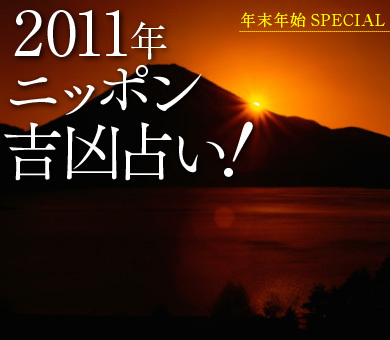 年末年始 SPECIAL

2011年
ニッポン
吉凶占い!